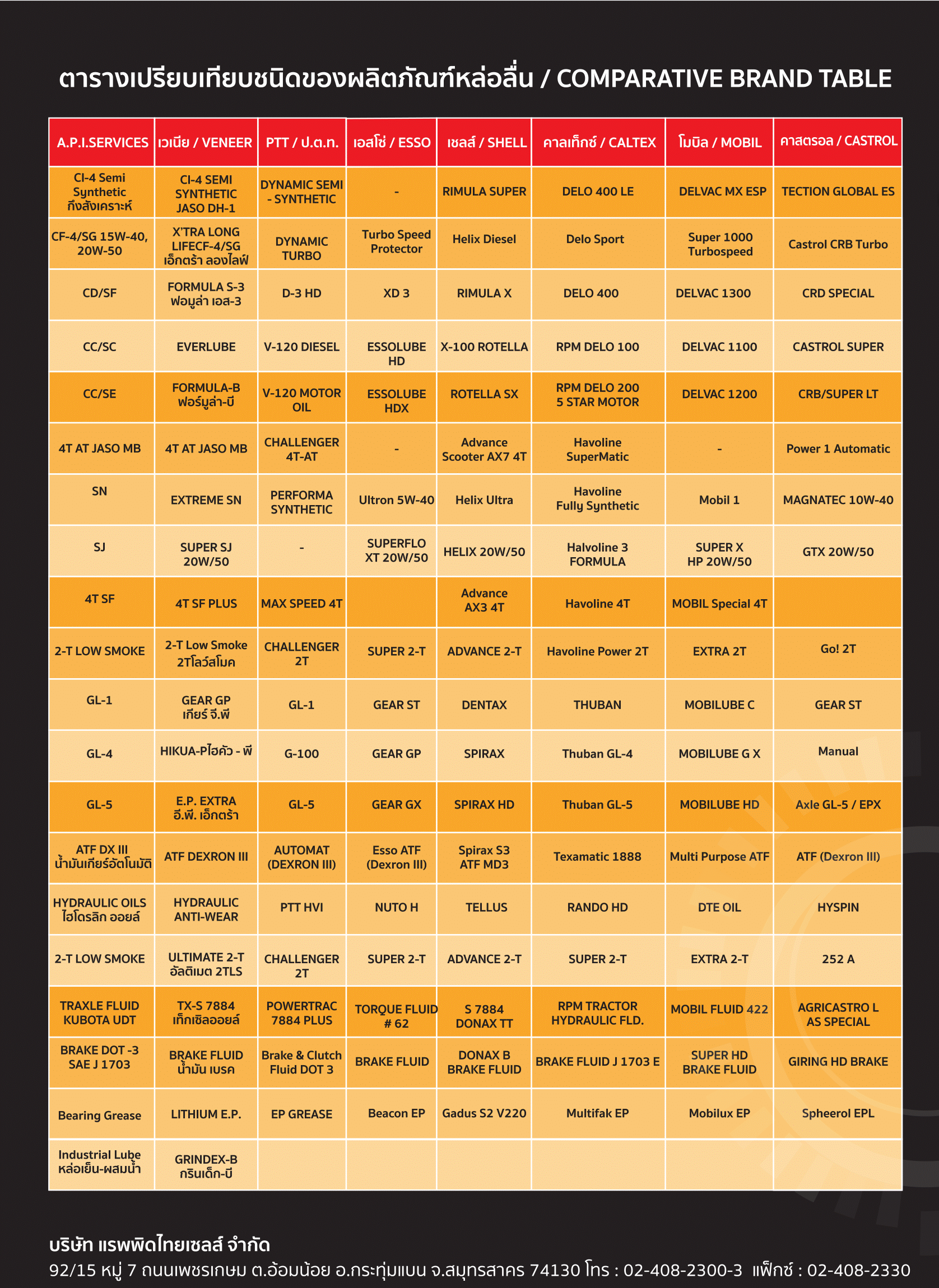 ตารางเปรียบเทียบชนิดของผลิตภัณฑ์หล่อลื่น / COMPARATIVE BRAND TABLE

| A.P.I.SERVICES | เวเนีย / VENEER | PTT / ป.ต.ท. | เอสโซ่ / ESSO | เชลล์ / SHELL | คาลเท็กซ์ / CALTEX | โมบิล / MOBIL | คาสตรอล / CASTROL |
|---|---|---|---|---|---|---|---|
| CI-4 Semi Synthetic กึ่งสังเคราะห์ | CI-4 SEMI SYNTHETIC JASO DH-1 | DYNAMIC SEMI - SYNTHETIC | - | RIMULA SUPER | DELO 400 LE | DELVAC MX ESP | TECTION GLOBAL ES |
| CF-4/SG 15W-40, 20W-50 | X'TRA LONG LIFECF-4/SG เอ็กตร้า ลองไลฟ์ | DYNAMIC TURBO | Turbo Speed Protector | Helix Diesel | Delo Sport | Super 1000 Turbospeed | Castrol CRB Turbo |
| CD/SF | FORMULA S-3 ฟอมูล่า เอส-3 | D-3 HD | XD 3 | RIMULA X | DELO 400 | DELVAC 1300 | CRD SPECIAL |
| CC/SC | EVERLUBE | V-120 DIESEL | ESSOLUBE HD | X-100 ROTELLA | RPM DELO 100 | DELVAC 1100 | CASTROL SUPER |
| CC/SE | FORMULA-B ฟอร์มูล่า-บี | V-120 MOTOR OIL | ESSOLUBE HDX | ROTELLA SX | RPM DELO 200 5 STAR MOTOR | DELVAC 1200 | CRB/SUPER LT |
| 4T AT JASO MB | 4T AT JASO MB | CHALLENGER 4T-AT | - | Advance Scooter AX7 4T | Havoline SuperMatic | - | Power 1 Automatic |
| SN | EXTREME SN | PERFORMA SYNTHETIC | Ultron 5W-40 | Helix Ultra | Havoline Fully Synthetic | Mobil 1 | MAGNATEC 10W-40 |
| SJ | SUPER SJ 20W/50 | - | SUPERFLO XT 20W/50 | HELIX 20W/50 | Halvoline 3 FORMULA | SUPER X HP 20W/50 | GTX 20W/50 |
| 4T SF | 4T SF PLUS | MAX SPEED 4T | | Advance AX3 4T | Havoline 4T | MOBIL Special 4T | |
| 2-T LOW SMOKE | 2-T Low Smoke 2Tโลว์สโมค | CHALLENGER 2T | SUPER 2-T | ADVANCE 2-T | Havoline Power 2T | EXTRA 2T | Go! 2T |
| GL-1 | GEAR GP เกียร์ จี.พี | GL-1 | GEAR ST | DENTAX | THUBAN | MOBILUBE C | GEAR ST |
| GL-4 | HIKUA-Pไฮคัว - พี | G-100 | GEAR GP | SPIRAX | Thuban GL-4 | MOBILUBE G X | Manual |
| GL-5 | E.P. EXTRA อี.พี. เอ็กตร้า | GL-5 | GEAR GX | SPIRAX HD | Thuban GL-5 | MOBILUBE HD | Axle GL-5 / EPX |
| ATF DX III น้ำมันเกียร์อัตโนมัติ | ATF DEXRON III | AUTOMAT (DEXRON III) | Esso ATF (Dexron III) | Spirax S3 ATF MD3 | Texamatic 1888 | Multi Purpose ATF | ATF (Dexron III) |
| HYDRAULIC OILS ไฮโดรลิก ออยล์ | HYDRAULIC ANTI-WEAR | PTT HVI | NUTO H | TELLUS | RANDO HD | DTE OIL | HYSPIN |
| 2-T LOW SMOKE | ULTIMATE 2-T อัลติเมต 2TLS | CHALLENGER 2T | SUPER 2-T | ADVANCE 2-T | SUPER 2-T | EXTRA 2-T | 252 A |
| TRAXLE FLUID KUBOTA UDT | TX-S 7884 เท็กเซิลออยล์ | POWERTRAC 7884 PLUS | TORQUE FLUID # 62 | S 7884 DONAX TT | RPM TRACTOR HYDRAULIC FLD. | MOBIL FLUID 422 | AGRICASTRO L AS SPECIAL |
| BRAKE DOT -3 SAE J 1703 | BRAKE FLUID น้ำมัน เบรค | Brake & Clutch Fluid DOT 3 | BRAKE FLUID | DONAX B BRAKE FLUID | BRAKE FLUID J 1703 E | SUPER HD BRAKE FLUID | GIRING HD BRAKE |
| Bearing Grease | LITHIUM E.P. | EP GREASE | Beacon EP | Gadus S2 V220 | Multifak EP | Mobilux EP | Spheerol EPL |
| Industrial Lube หล่อเย็น-ผสมน้ำ | GRINDEX-B กรินเด็ก-บี | | | | | | |

บริษัท แรพพิดไทยเซลส์ จำกัด
92/15 หมู่ 7 ถนนเพชรเกษม ต.อ้อมน้อย อ.กระทุ่มแบน จ.สมุทรสาคร 74130 โทร : 02-408-2300-3 แฟ็กซ์ : 02-408-2330